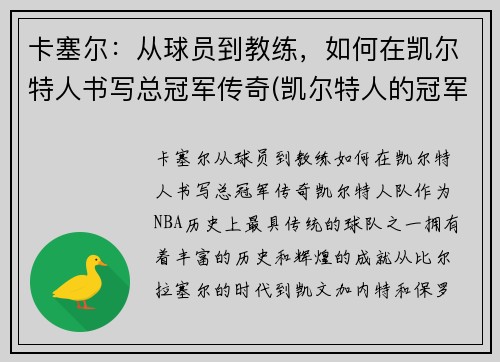 卡塞尔：从球员到教练，如何在凯尔特人书写总冠军传奇(凯尔特人的冠军

卡塞尔从球员到教练如何在凯尔特人书写总冠军传奇凯尔特人队作为NBA历史上最具传统的球队之一拥有着丰富的历史和辉煌的成就从比尔拉塞尔的时代到凯文加内特和保罗